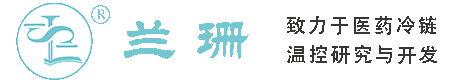 ®
兰珊
致力于医药冷链
温控研究与开发